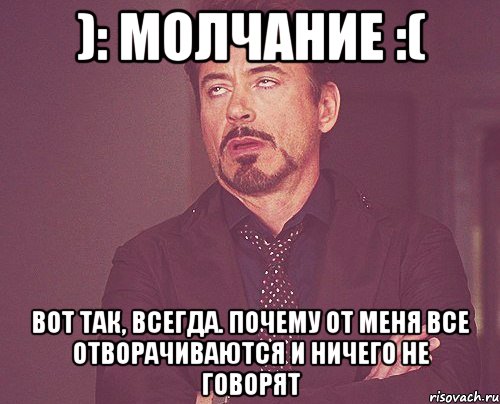 ): МОЛЧАНИЕ :(

ВОТ ТАК, ВСЕГДА. ПОЧЕМУ ОТ МЕНЯ ВСЕ ОТВОРАЧИВАЮТСЯ И НИЧЕГО НЕ ГОВОРЯТ

risovach.ru